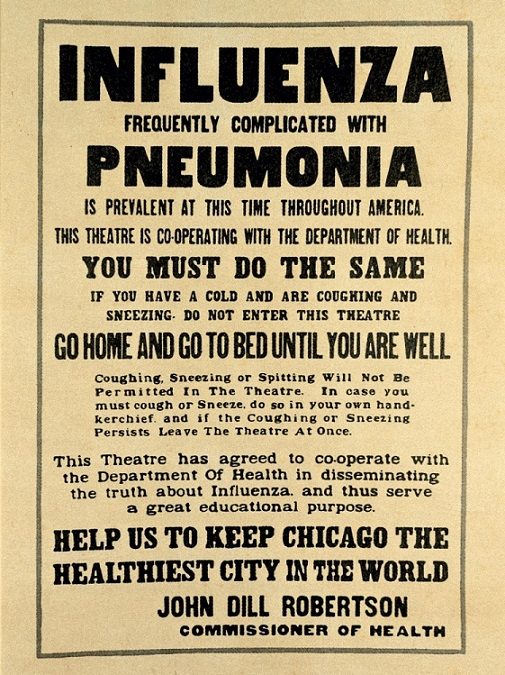 INFLUENZA

FREQUENTLY COMPLICATED WITH

PNEUMONIA

IS PREVALENT AT THIS TIME THROUGHOUT AMERICA.

THIS THEATRE IS CO-OPERATING WITH THE DEPARTMENT OF HEALTH.

YOU MUST DO THE SAME

IF YOU HAVE A COLD AND ARE COUGHING AND SNEEZING. DO NOT ENTER THIS THEATRE

GO HOME AND GO TO BED UNTIL YOU ARE WELL

Coughing, Sneezing or Spitting Will Not Be Permitted In The Theatre. In case you must cough or Sneeze, do so in your own handkerchief, and if the Coughing or Sneezing Persists Leave The Theatre At Once.

This Theatre has agreed to co-operate with the Department Of Health in disseminating the truth about Influenza, and thus serve a great educational purpose.

HELP US TO KEEP CHICAGO THE HEALTHIEST CITY IN THE WORLD

JOHN DILL ROBERTSON

COMMISSIONER OF HEALTH